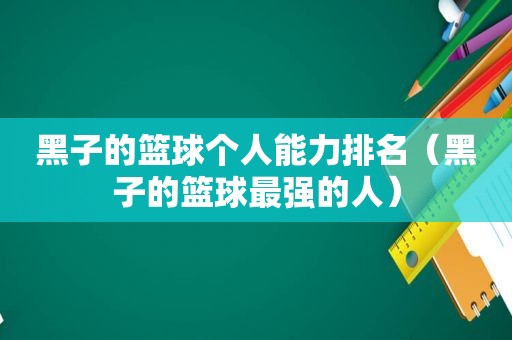 黑子的篮球个人能力排名（黑子的篮球最强的人）